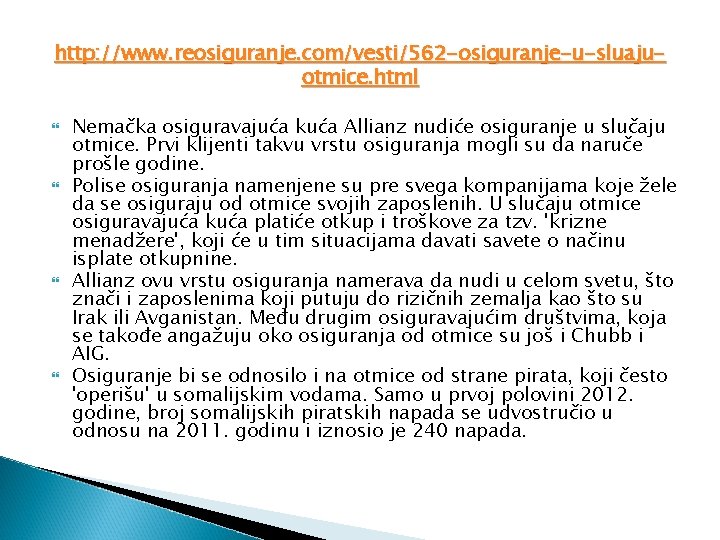 http://www.reosiguranje.com/vesti/562-osiguranje-u-sluaju-otmice.html

Nemačka osiguravajuća kuća Allianz nudiće osiguranje u slučaju otmice. Prvi klijenti takvu vrstu osiguranja mogli su da naruče prošle godine.

Polise osiguranja namenjene su pre svega kompanijama koje žele da se osiguraju od otmice svojih zaposlenih. U slučaju otmice osiguravajuća kuća platiće otkup i troškove za tzv. 'krizne menadžere', koji će u tim situacijama davati savete o načinu isplate otkupnine.

Allianz ovu vrstu osiguranja namerava da nudi u celom svetu, što znači i zaposlenima koji putuju do rizičnih zemalja kao što su Irak ili Avganistan. Među drugim osiguravajućim društvima, koja se takođe angažuju oko osiguranja od otmice su još i Chubb i AIG.

Osiguranje bi se odnosilo i na otmice od strane pirata, koji često 'operišu' u somalijskim vodama. Samo u prvoj polovini 2012. godine, broj somalijskih piratskih napada se udvostručio u odnosu na 2011. godinu i iznosio je 240 napada.